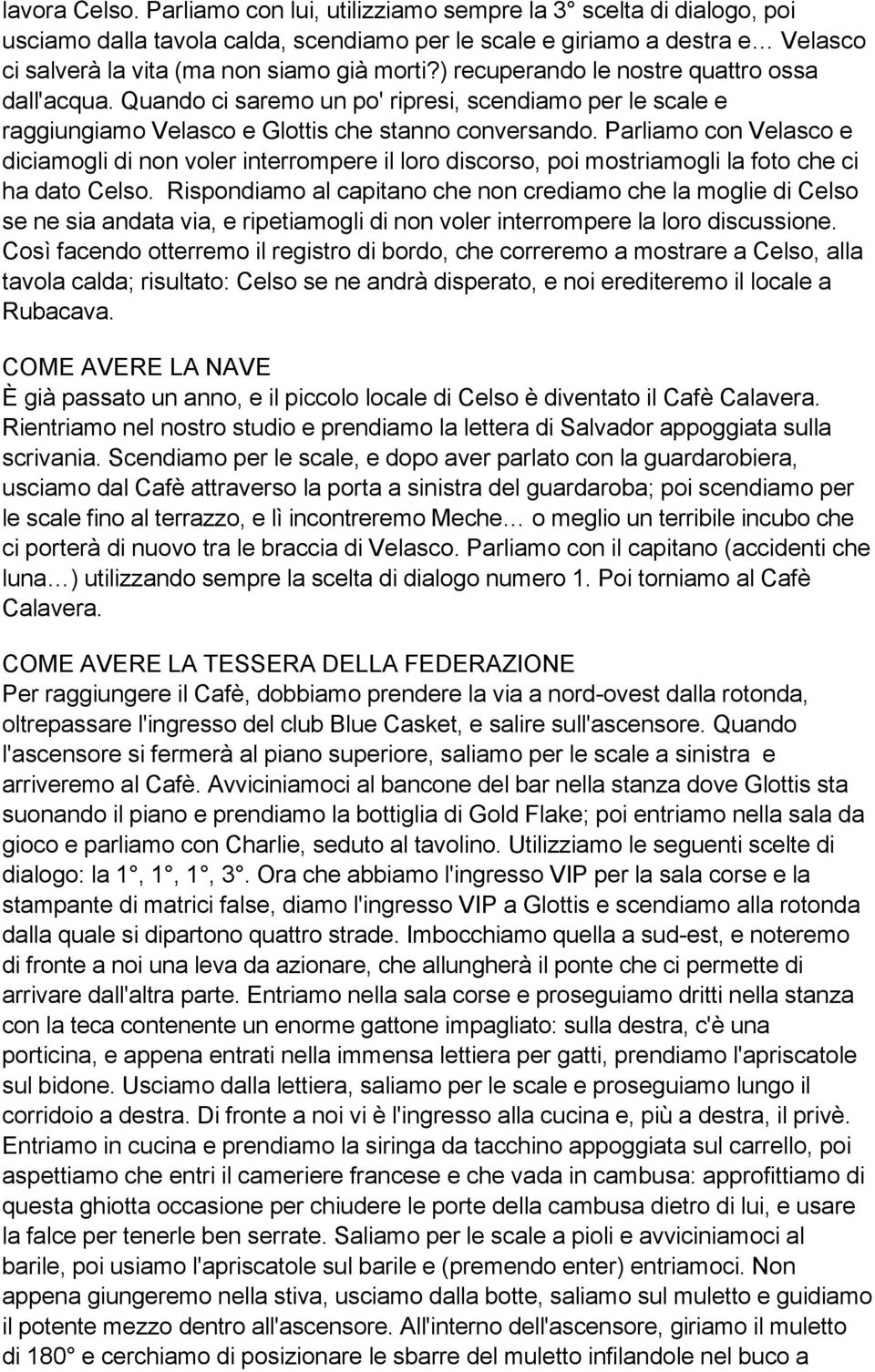 lavora Celso. Parliamo con lui, utilizziamo sempre la 3° scelta di dialogo, poi usciamo dalla tavola calda, scendiamo per le scale e giriamo a destra e… Velasco ci salverà la vita (ma non siamo già morti?) recuperando le nostre quattro ossa dall'acqua. Quando ci saremo un po' ripresi, scendiamo per le scale e raggiungiamo Velasco e Glottis che stanno conversando. Parliamo con Velasco e diciamogli di non voler interrompere il loro discorso, poi mostriamogli la foto che ci ha dato Celso. Rispondiamo al capitano che non crediamo che la moglie di Celso se ne sia andata via, e ripetiamogli di non voler interrompere la loro discussione. Così facendo otterremo il registro di bordo, che correremo a mostrare a Celso, alla tavola calda; risultato: Celso se ne andrà disperato, e noi erediteremo il locale a Rubacava.

COME AVERE LA NAVE
È già passato un anno, e il piccolo locale di Celso è diventato il Cafè Calavera. Rientriamo nel nostro studio e prendiamo la lettera di Salvador appoggiata sulla scrivania. Scendiamo per le scale, e dopo aver parlato con la guardarobiera, usciamo dal Cafè attraverso la porta a sinistra del guardaroba; poi scendiamo per le scale fino al terrazzo, e lì incontreremo Meche… o meglio un terribile incubo che ci porterà di nuovo tra le braccia di Velasco. Parliamo con il capitano (accidenti che luna…) utilizzando sempre la scelta di dialogo numero 1. Poi torniamo al Cafè Calavera.

COME AVERE LA TESSERA DELLA FEDERAZIONE
Per raggiungere il Cafè, dobbiamo prendere la via a nord-ovest dalla rotonda, oltrepassare l'ingresso del club Blue Casket, e salire sull'ascensore. Quando l'ascensore si fermerà al piano superiore, saliamo per le scale a sinistra e arriveremo al Cafè. Avviciniamoci al bancone del bar nella stanza dove Glottis sta suonando il piano e prendiamo la bottiglia di Gold Flake; poi entriamo nella sala da gioco e parliamo con Charlie, seduto al tavolino. Utilizziamo le seguenti scelte di dialogo: la 1°, 1°, 1°, 3°. Ora che abbiamo l'ingresso VIP per la sala corse e la stampante di matrici false, diamo l'ingresso VIP a Glottis e scendiamo alla rotonda dalla quale si dipartono quattro strade. Imbocchiamo quella a sud-est, e noteremo di fronte a noi una leva da azionare, che allungherà il ponte che ci permette di arrivare dall'altra parte. Entriamo nella sala corse e proseguiamo dritti nella stanza con la teca contenente un enorme gattone impagliato: sulla destra, c'è una porticina, e appena entrati nella immensa lettiera per gatti, prendiamo l'apriscatole sul bidone. Usciamo dalla lettiera, saliamo per le scale e proseguiamo lungo il corridoio a destra. Di fronte a noi vi è l'ingresso alla cucina e, più a destra, il privè. Entriamo in cucina e prendiamo la siringa da tacchino appoggiata sul carrello, poi aspettiamo che entri il cameriere francese e che vada in cambusa: approfittiamo di questa ghiotta occasione per chiudere le porte della cambusa dietro di lui, e usare la falce per tenerle ben serrate. Saliamo per le scale a pioli e avviciniamoci al barile, poi usiamo l'apriscatole sul barile e (premendo enter) entriamoci. Non appena giungeremo nella stiva, usciamo dalla botte, saliamo sul muletto e guidiamo il potente mezzo dentro all'ascensore. All'interno dell'ascensore, giriamo il muletto di 180° e cerchiamo di posizionare le sbarre del muletto infilandole nel buco a